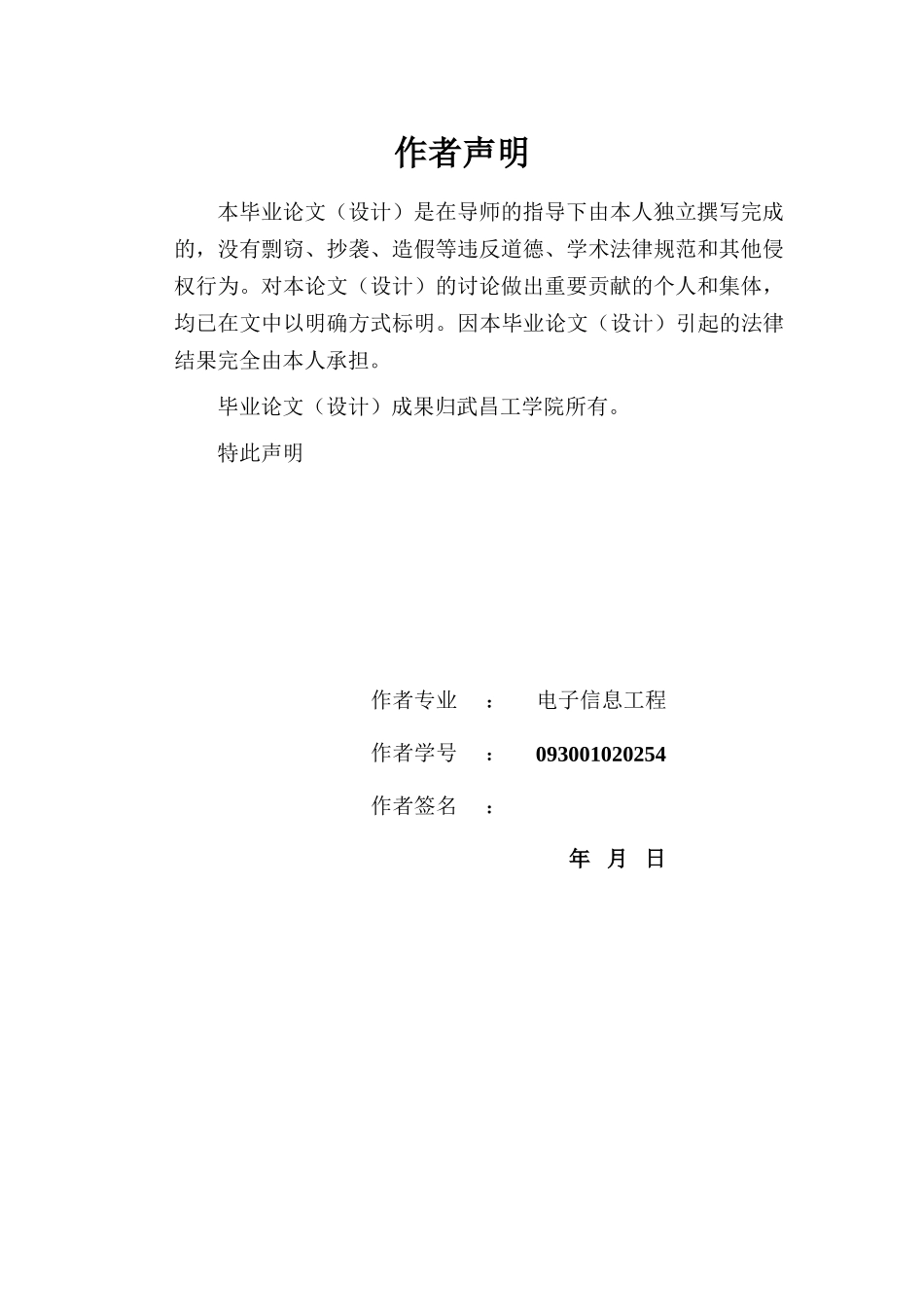 作者声明

本毕业论文（设计）是在导师的指导下由本人独立撰写完成的，没有剽窃、抄袭、造假等违反道德、学术法律规范和其他侵权行为。对本论文（设计）的讨论做出重要贡献的个人和集体，均已在文中以明确方式标明。因本毕业论文（设计）引起的法律结果完全由本人承担。

毕业论文（设计）成果归武昌工学院所有。

特此声明

作者专业 ： 电子信息工程

作者学号 ： 093001020254

作者签名 ：

年 月 日